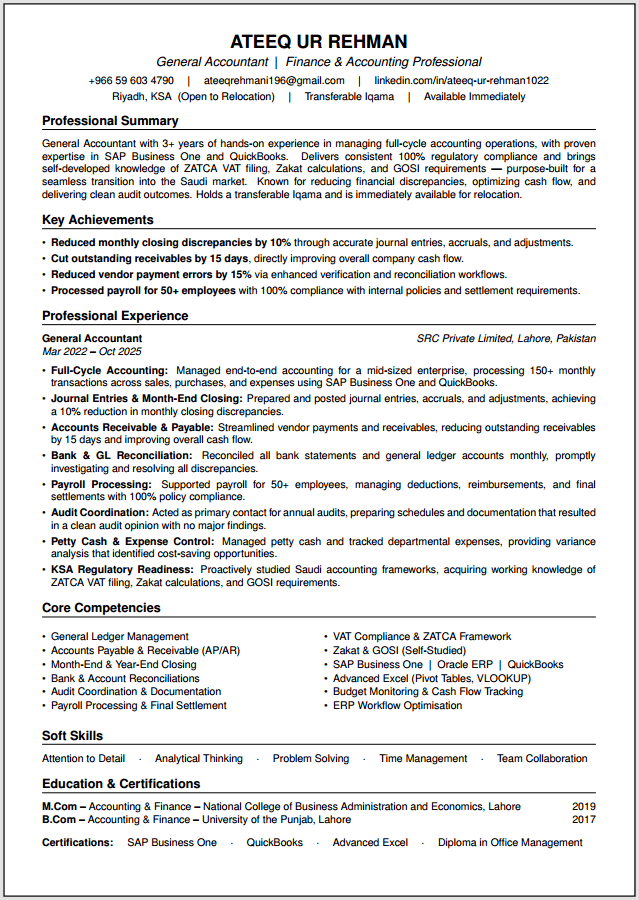 ATEEQ UR REHMAN

General Accountant | Finance & Accounting Professional

+966 59 603 4790 | ateeqrehmani196@gmail.com | linkedin.com/in/ateeq-ur-rehman1022
Riyadh, KSA (Open to Relocation) | Transferable Iqama | Available Immediately

Professional Summary

General Accountant with 3+ years of hands-on experience in managing full-cycle accounting operations, with proven expertise in SAP Business One and QuickBooks. Delivers consistent 100% regulatory compliance and brings self-developed knowledge of ZATCA VAT filing, Zakat calculations, and GOSI requirements — purpose-built for a seamless transition into the Saudi market. Known for reducing financial discrepancies, optimizing cash flow, and delivering clean audit outcomes. Holds a transferable Iqama and is immediately available for relocation.

Key Achievements

• Reduced monthly closing discrepancies by 10% through accurate journal entries, accruals, and adjustments.
• Cut outstanding receivables by 15 days, directly improving overall company cash flow.
• Reduced vendor payment errors by 15% via enhanced verification and reconciliation workflows.
• Processed payroll for 50+ employees with 100% compliance with internal policies and settlement requirements.

Professional Experience

General Accountant
SRC Private Limited, Lahore, Pakistan
Mar 2022 – Oct 2025

• Full-Cycle Accounting: Managed end-to-end accounting for a mid-sized enterprise, processing 150+ monthly transactions across sales, purchases, and expenses using SAP Business One and QuickBooks.
• Journal Entries & Month-End Closing: Prepared and posted journal entries, accruals, and adjustments, achieving a 10% reduction in monthly closing discrepancies.
• Accounts Receivable & Payable: Streamlined vendor payments and receivables, reducing outstanding receivables by 15 days and improving overall cash flow.
• Bank & GL Reconciliation: Reconciled all bank statements and general ledger accounts monthly, promptly investigating and resolving all discrepancies.
• Payroll Processing: Supported payroll for 50+ employees, managing deductions, reimbursements, and final settlements with 100% policy compliance.
• Audit Coordination: Acted as primary contact for annual audits, preparing schedules and documentation that resulted in a clean audit opinion with no major findings.
• Petty Cash & Expense Control: Managed petty cash and tracked departmental expenses, providing variance analysis that identified cost-saving opportunities.
• KSA Regulatory Readiness: Proactively studied Saudi accounting frameworks, acquiring working knowledge of ZATCA VAT filing, Zakat calculations, and GOSI requirements.

Core Competencies

• General Ledger Management
• Accounts Payable & Receivable (AP/AR)
• Month-End & Year-End Closing
• Bank & Account Reconciliations
• Audit Coordination & Documentation
• Payroll Processing & Final Settlement

• VAT Compliance & ZATCA Framework
• Zakat & GOSI (Self-Studied)
• SAP Business One | Oracle ERP | QuickBooks
• Advanced Excel (Pivot Tables, VLOOKUP)
• Budget Monitoring & Cash Flow Tracking
• ERP Workflow Optimisation

Soft Skills

Attention to Detail · Analytical Thinking · Problem Solving · Time Management · Team Collaboration

Education & Certifications

M.Com – Accounting & Finance – National College of Business Administration and Economics, Lahore 2019
B.Com – Accounting & Finance – University of the Punjab, Lahore 2017

Certifications: SAP Business One · QuickBooks · Advanced Excel · Diploma in Office Management